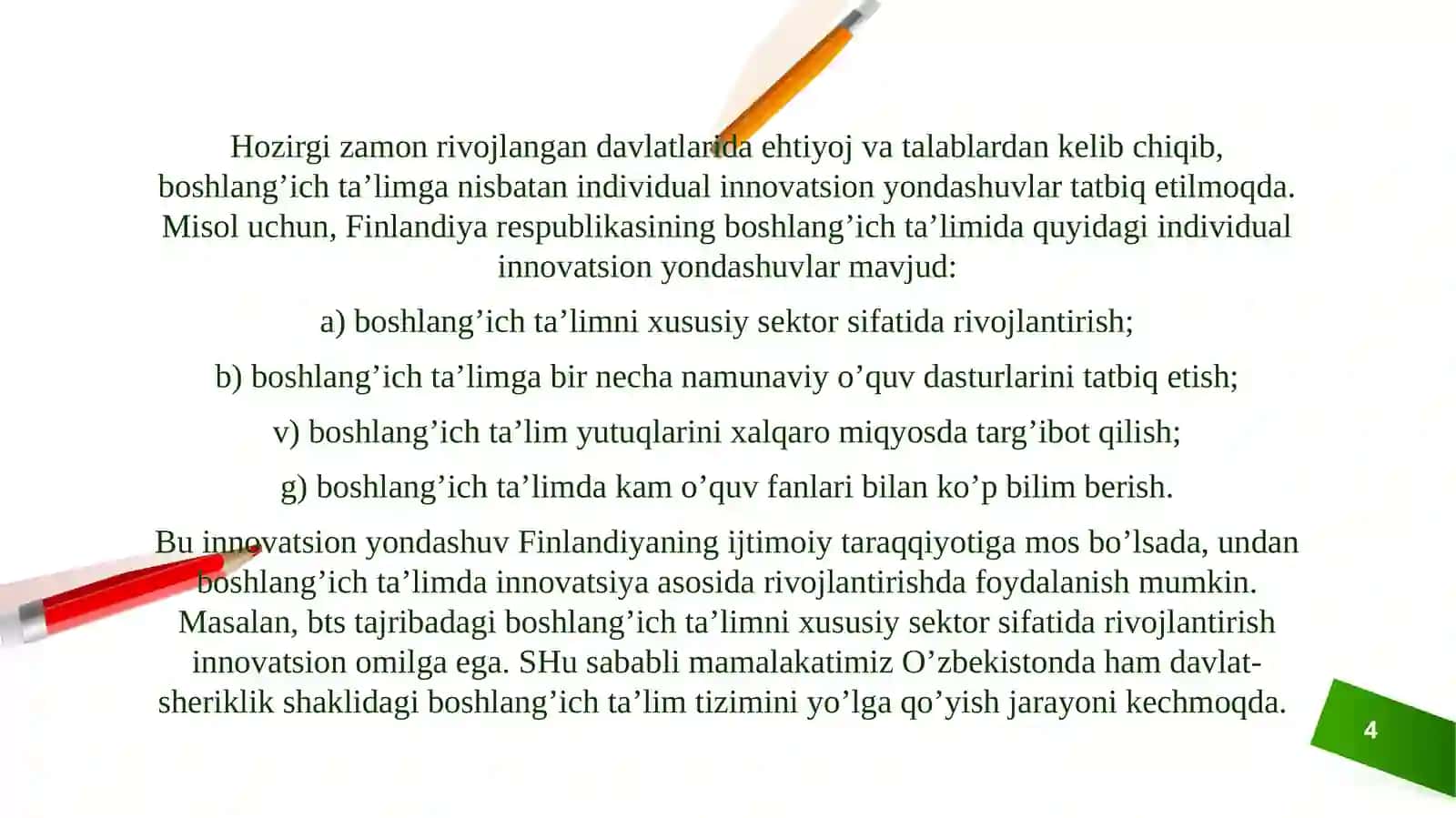 Hozirgi zamon rivojlangan davlatlarida ehtiyoj va talablardan kelib chiqib, boshlang’ich ta’limga nisbatan individual innovatsion yondashuvlar tatbiq etilmoqda. Misol uchun, Finlandiya respublikasining boshlang’ich ta’limida quyidagi individual innovatsion yondashuvlar mavjud:

a) boshlang’ich ta’limni xususiy sektor sifatida rivojlantirish;

b) boshlang’ich ta’limga bir necha namunaviy o’quv dasturlarini tatbiq etish;

v) boshlang’ich ta’lim yutuqlarini xalqaro miqyosda targ’ibot qilish;

g) boshlang’ich ta’limda kam o’quv fanlari bilan ko’p bilim berish.

Bu innovatsion yondashuv Finlandiyaning ijtimoiy taraqqiyotiga mos bo’lsada, undan boshlang’ich ta’limda innovatsiya asosida rivojlantirishda foydalanish mumkin. Masalan, bts tajribadagi boshlang’ich ta’limni xususiy sektor sifatida rivojlantirish innovatsion omilga ega. SHu sababli mamalakatimiz O’zbekistonda ham davlat-sheriklik shaklidagi boshlang’ich ta’lim tizimini yo’lga qo’yish jarayoni kechmoqda.

4